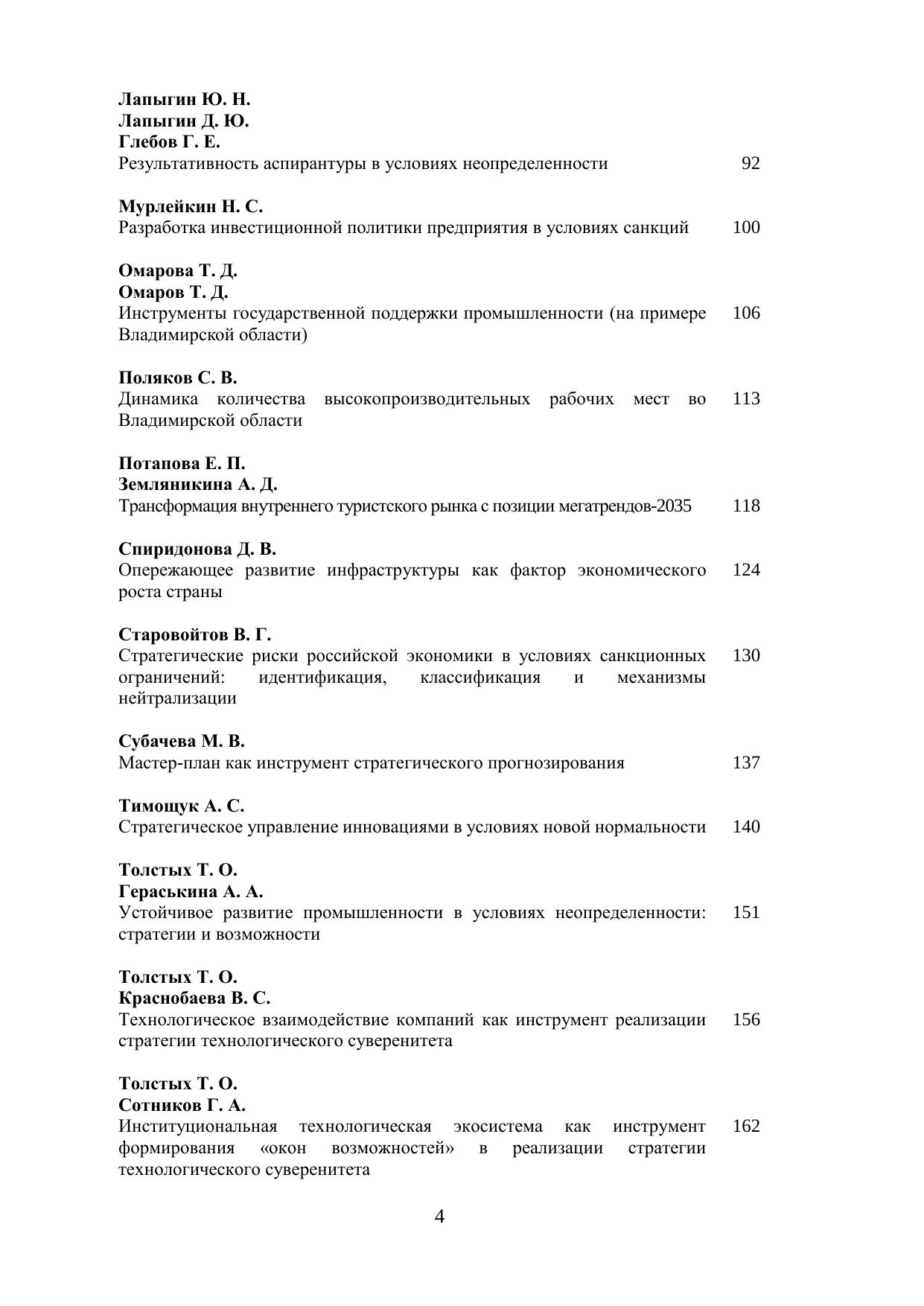 Лапыгин Ю. Н.
Лапыгин Д. Ю.
Глебов Г. Е.
Результативность аспирантуры в условиях неопределенности 92

Мурлейкин Н. С.
Разработка инвестиционной политики предприятия в условиях санкций 100

Омарова Т. Д.
Омаров Т. Д.
Инструменты государственной поддержки промышленности (на примере Владимирской области) 106

Поляков С. В.
Динамика количества высокопроизводительных рабочих мест во Владимирской области 113

Потапова Е. П.
Земляникина А. Д.
Трансформация внутреннего туристского рынка с позиции мегатрендов-2035 118

Спиридонова Д. В.
Опережающее развитие инфраструктуры как фактор экономического роста страны 124

Старовойтов В. Г.
Стратегические риски российской экономики в условиях санкционных ограничений: идентификация, классификация и механизмы нейтрализации 130

Субачева М. В.
Мастер-план как инструмент стратегического прогнозирования 137

Тимощук А. С.
Стратегическое управление инновациями в условиях новой нормальности 140

Толстых Т. О.
Гераськина А. А.
Устойчивое развитие промышленности в условиях неопределенности: стратегии и возможности 151

Толстых Т. О.
Краснобаева В. С.
Технологическое взаимодействие компаний как инструмент реализации стратегии технологического суверенитета 156

Толстых Т. О.
Сотников Г. А.
Институциональная технологическая экосистема как инструмент формирования «окон возможностей» в реализации стратегии технологического суверенитета 162

4